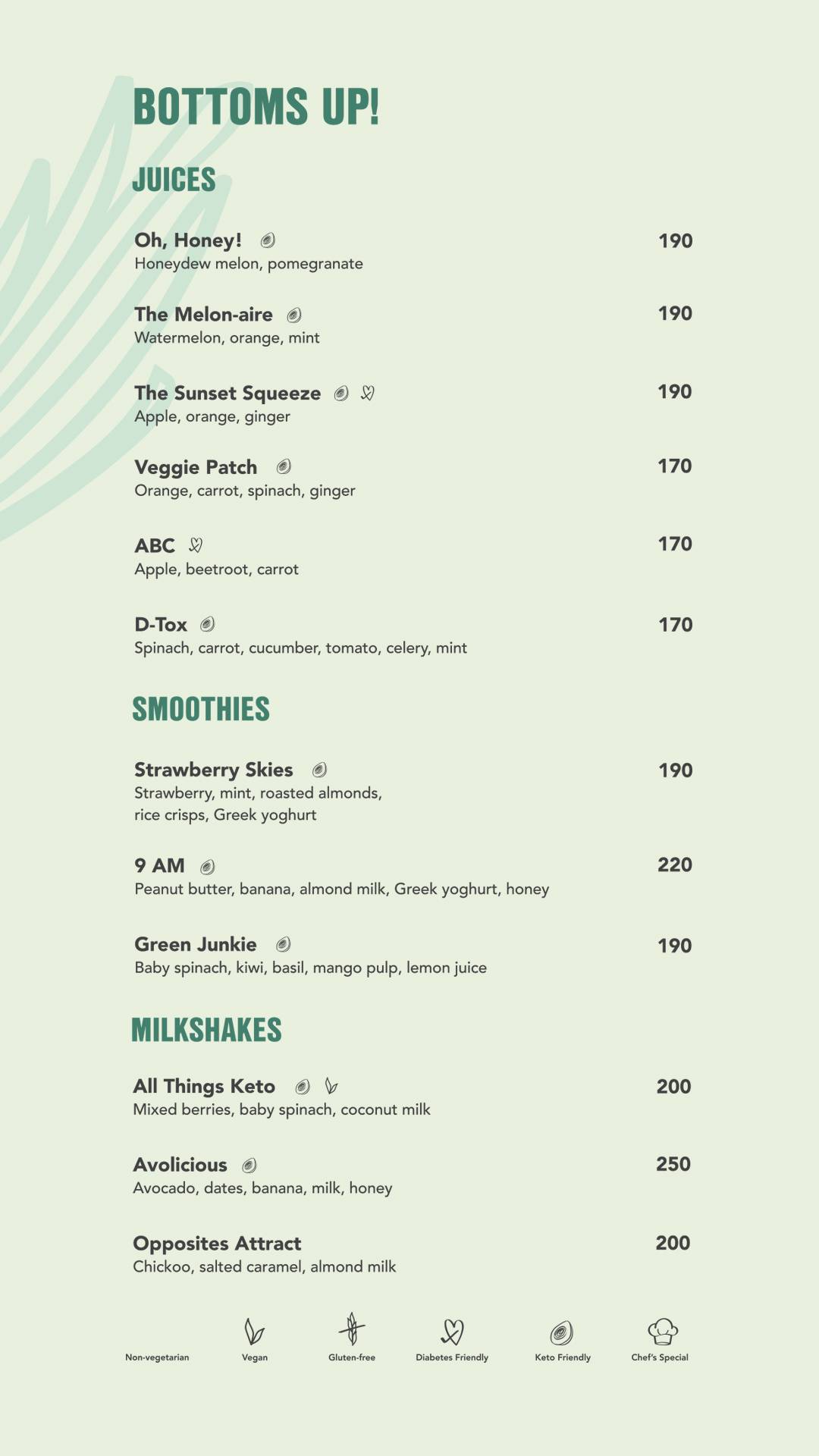 BOTTOMS UP!

JUICES

Oh, Honey! 190
Honeydew melon, pomegranate

The Melon-aire 190
Watermelon, orange, mint

The Sunset Squeeze 190
Apple, orange, ginger

Veggie Patch 170
Orange, carrot, spinach, ginger

ABC 170
Apple, beetroot, carrot

D-Tox 170
Spinach, carrot, cucumber, tomato, celery, mint

SMOOTHIES

Strawberry Skies 190
Strawberry, mint, roasted almonds, rice crisps, Greek yoghurt

9 AM 220
Peanut butter, banana, almond milk, Greek yoghurt, honey

Green Junkie 190
Baby spinach, kiwi, basil, mango pulp, lemon juice

MILKSHAKES

All Things Keto 200
Mixed berries, baby spinach, coconut milk

Avolicious 250
Avocado, dates, banana, milk, honey

Opposites Attract 200
Chickoo, salted caramel, almond milk

Non-vegetarian Vegan Gluten-free Diabetes Friendly Keto Friendly Chef's Special